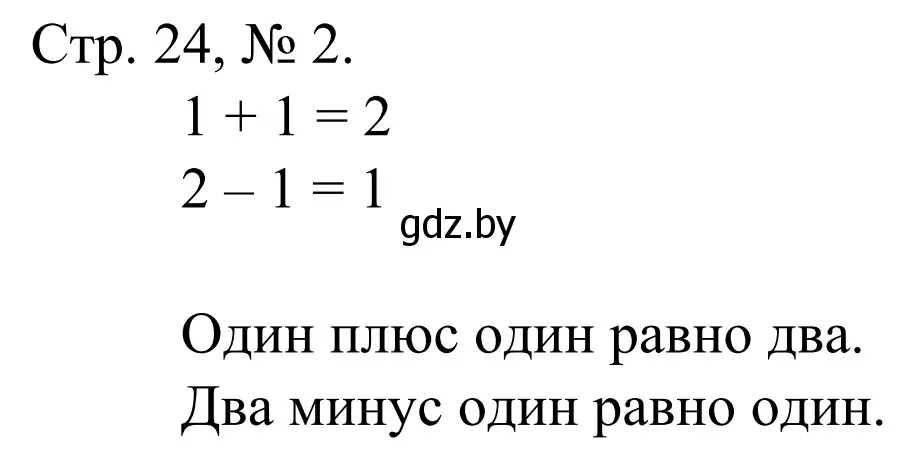 Стр. 24, № 2.

$1 + 1 = 2$

$2 - 1 = 1$

gdz.by

Один плюс один равно два.
Два минус один равно один.